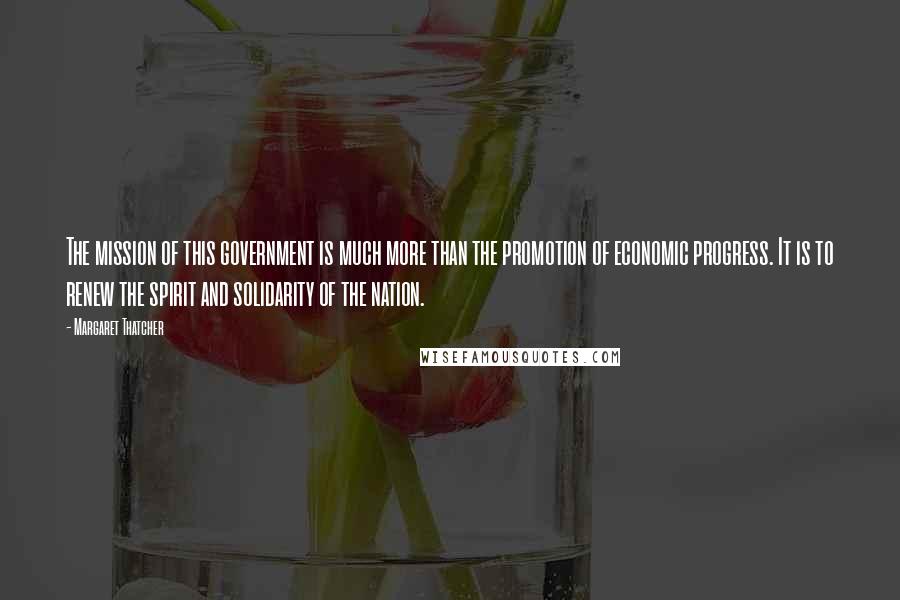 The mission of this government is much more than the promotion of economic progress. It is to renew the spirit and solidarity of the nation.

- Margaret Thatcher

WISEFAMOUSQUOTES.COM